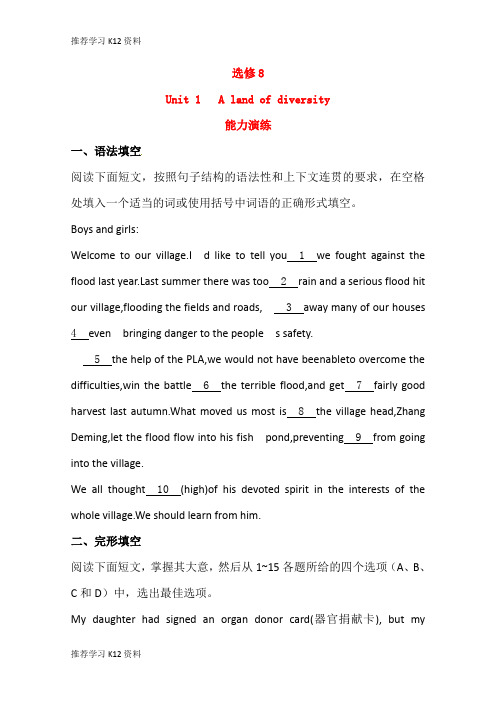 推荐学习 K12 资料

选修 8

Unit 1　A land of diversity

能力演练

一、语法填空

阅读下面短文，按照句子结构的语法性和上下文连贯的要求，在空格处填入一个适当的词或使用括号中词语的正确形式填空。

Boys and girls:

Welcome to our village.I　d like to tell you　1　we fought against the flood last year.Last summer there was too　2　rain and a serious flood hit our village,flooding the fields and roads,　3　away many of our houses　4　even　bringing danger to the people　s safety.

　5　the help of the PLA,we would not have beenableto overcome the difficulties,win the battle　6　the terrible flood,and get　7　fairly good harvest last autumn.What moved us most is　8　the village head,Zhang Deming,let the flood flow into his fish　pond,preventing　9　from going into the village.

We all thought　10　(high)of his devoted spirit in the interests of the whole village.We should learn from him.

二、完形填空

阅读下面短文，掌握其大意，然后从 1~15 各题所给的四个选项（A、B、C 和 D）中，选出最佳选项。

My daughter had signed an organ donor card(器官捐献卡), but my

推荐学习 K12 资料